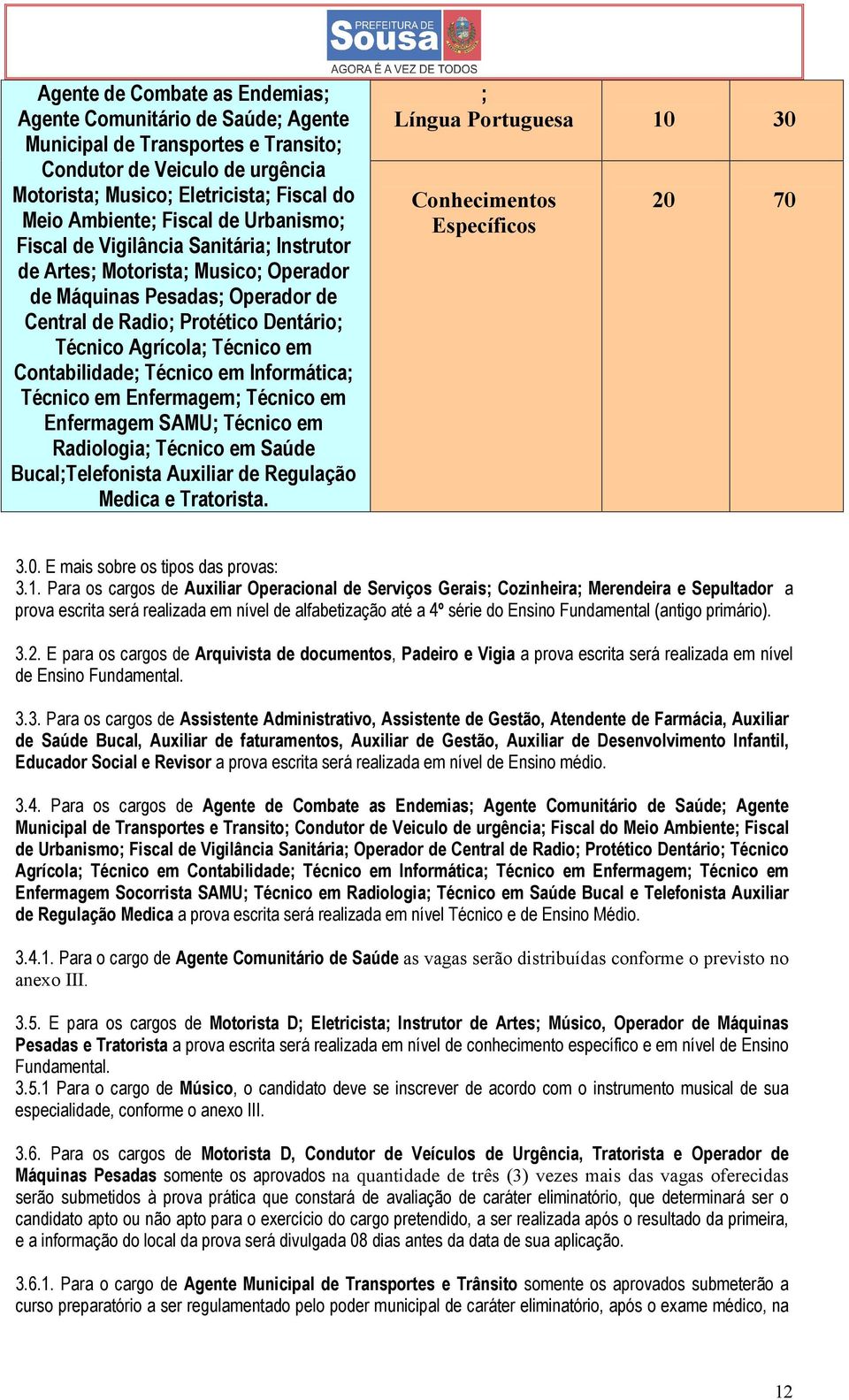 PREFEITURA DE
Sousa
AGORA É A VEZ DE TODOS

| Agente de Combate as Endemias; Agente Comunitário de Saúde; Agente Municipal de Transportes e Transito; Condutor de Veiculo de urgência Motorista; Musico; Eletricista; Fiscal do Meio Ambiente; Fiscal de Urbanismo; Fiscal de Vigilância Sanitária; Instrutor de Artes; Motorista; Musico; Operador de Máquinas Pesadas; Operador de Central de Radio; Protético Dentário; Técnico Agrícola; Técnico em Contabilidade; Técnico em Informática; Técnico em Enfermagem; Técnico em Enfermagem SAMU; Técnico em Radiologia; Técnico em Saúde Bucal;Telefonista Auxiliar de Regulação Medica e Tratorista. | ; Língua Portuguesa | 10 | 30 |
|---|---|---|---|
| | Conhecimentos Específicos | 20 | 70 |

3.0. E mais sobre os tipos das provas:
3.1. Para os cargos de Auxiliar Operacional de Serviços Gerais; Cozinheira; Merendeira e Sepultador a prova escrita será realizada em nível de alfabetização até a 4º série do Ensino Fundamental (antigo primário).

3.2. E para os cargos de Arquivista de documentos, Padeiro e Vigia a prova escrita será realizada em nível de Ensino Fundamental.

3.3. Para os cargos de Assistente Administrativo, Assistente de Gestão, Atendente de Farmácia, Auxiliar de Saúde Bucal, Auxiliar de faturamentos, Auxiliar de Gestão, Auxiliar de Desenvolvimento Infantil, Educador Social e Revisor a prova escrita será realizada em nível de Ensino médio.

3.4. Para os cargos de Agente de Combate as Endemias; Agente Comunitário de Saúde; Agente Municipal de Transportes e Transito; Condutor de Veiculo de urgência; Fiscal do Meio Ambiente; Fiscal de Urbanismo; Fiscal de Vigilância Sanitária; Operador de Central de Radio; Protético Dentário; Técnico Agrícola; Técnico em Contabilidade; Técnico em Informática; Técnico em Enfermagem; Técnico em Enfermagem Socorrista SAMU; Técnico em Radiologia; Técnico em Saúde Bucal e Telefonista Auxiliar de Regulação Medica a prova escrita será realizada em nível Técnico e de Ensino Médio.

3.4.1. Para o cargo de Agente Comunitário de Saúde as vagas serão distribuídas conforme o previsto no anexo III.

3.5. E para os cargos de Motorista D; Eletricista; Instrutor de Artes; Músico, Operador de Máquinas Pesadas e Tratorista a prova escrita será realizada em nível de conhecimento específico e em nível de Ensino Fundamental.
3.5.1 Para o cargo de Músico, o candidato deve se inscrever de acordo com o instrumento musical de sua especialidade, conforme o anexo III.

3.6. Para os cargos de Motorista D, Condutor de Veículos de Urgência, Tratorista e Operador de Máquinas Pesadas somente os aprovados na quantidade de três (3) vezes mais das vagas oferecidas serão submetidos à prova prática que constará de avaliação de caráter eliminatório, que determinará ser o candidato apto ou não apto para o exercício do cargo pretendido, a ser realizada após o resultado da primeira, e a informação do local da prova será divulgada 08 dias antes da data de sua aplicação.

3.6.1. Para o cargo de Agente Municipal de Transportes e Trânsito somente os aprovados submeterão a curso preparatório a ser regulamentado pelo poder municipal de caráter eliminatório, após o exame médico, na

12